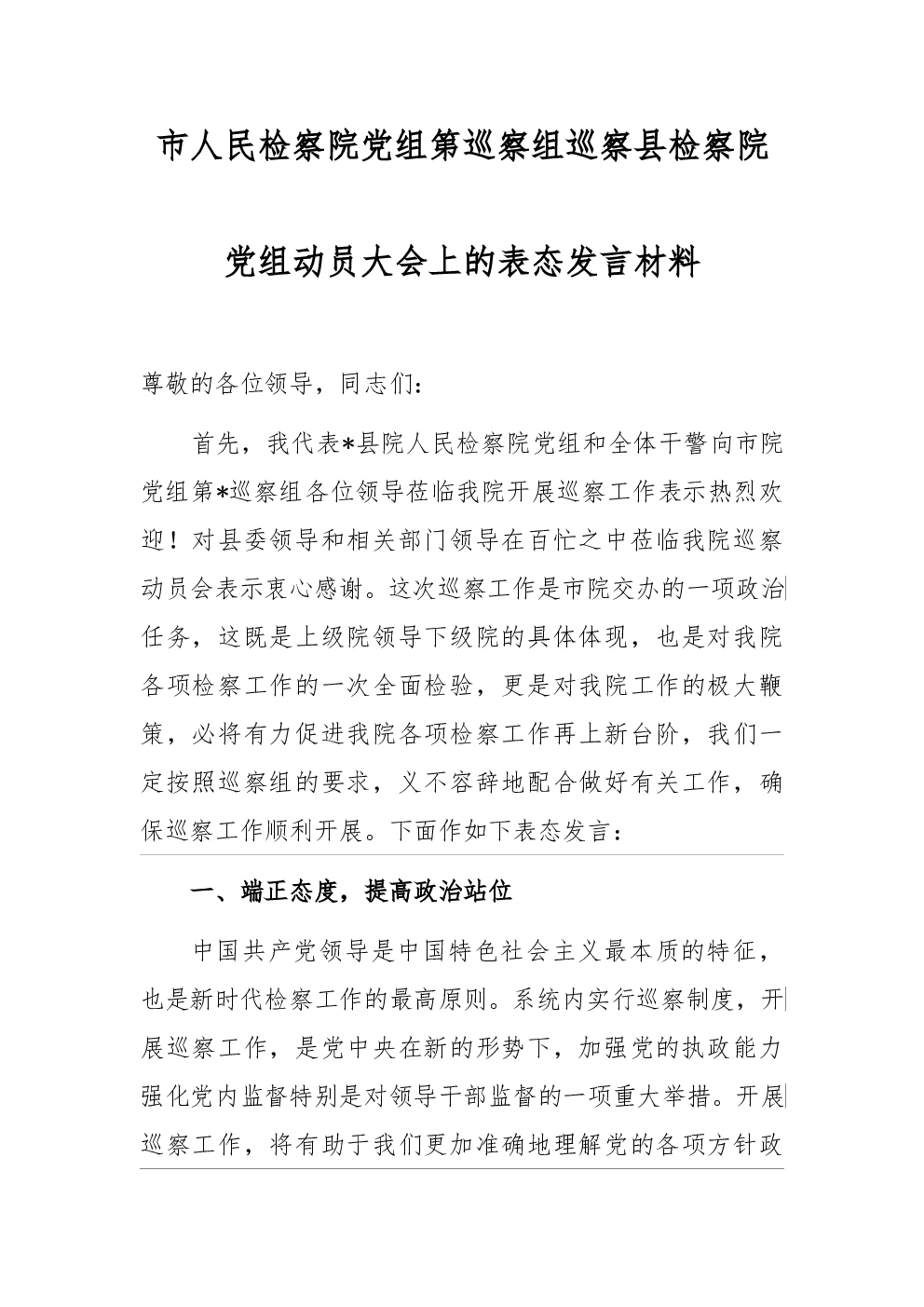 市人民检察院党组第巡察组巡察县检察院

党组动员大会上的表态发言材料

尊敬的各位领导，同志们：

首先，我代表*县院人民检察院党组和全体干警向市院党组第*巡察组各位领导莅临我院开展巡察工作表示热烈欢迎！对县委领导和相关部门领导在百忙之中莅临我院巡察动员会表示衷心感谢。这次巡察工作是市院交办的一项政治任务，这既是上级院领导下级院的具体体现，也是对我院各项检察工作的一次全面检验，更是对我院工作的极大鞭策，必将有力促进我院各项检察工作再上新台阶，我们一定按照巡察组的要求，义不容辞地配合做好有关工作，确保巡察工作顺利开展。下面作如下表态发言：

一、端正态度，提高政治站位

中国共产党领导是中国特色社会主义最本质的特征，也是新时代检察工作的最高原则。系统内实行巡察制度，开展巡察工作，是党中央在新的形势下，加强党的执政能力强化党内监督特别是对领导干部监督的一项重大举措。开展巡察工作，将有助于我们更加准确地理解党的各项方针政